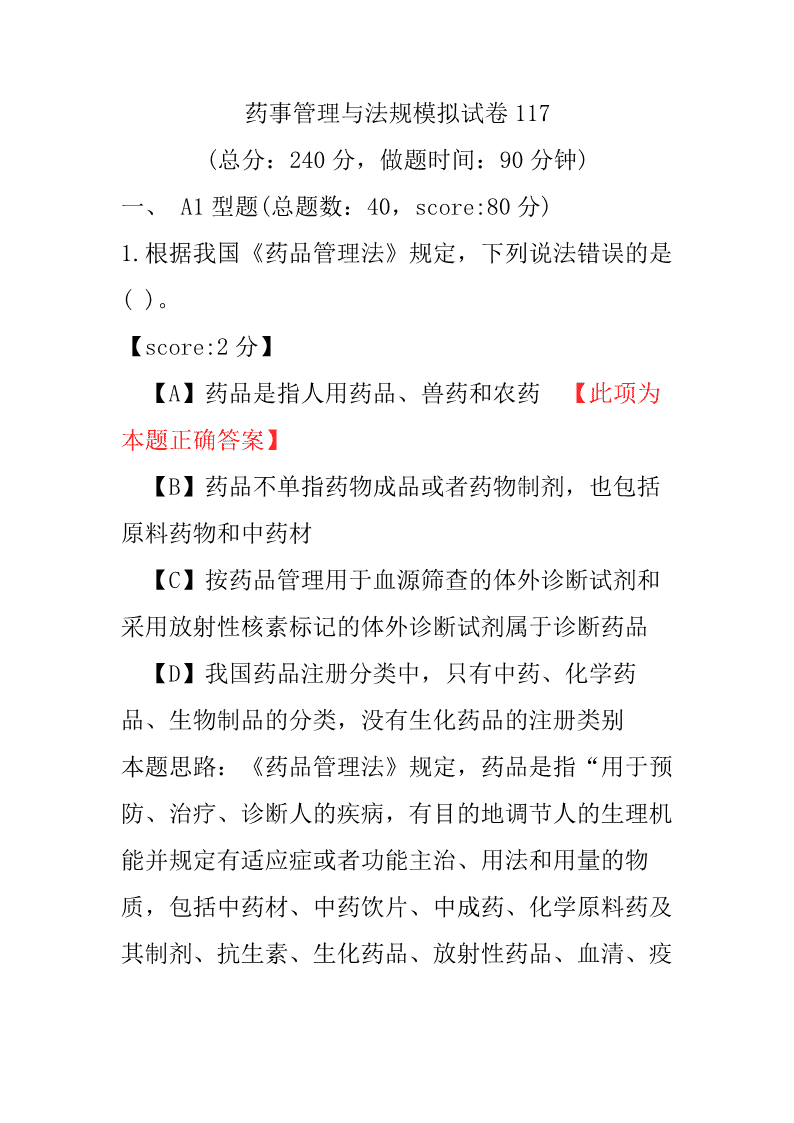 药事管理与法规模拟试卷 117

(总分：240 分，做题时间：90 分钟)

一、 A1 型题(总题数：40，score:80 分)

1.根据我国《药品管理法》规定，下列说法错误的是( )。

【score:2 分】

【A】药品是指人用药品、兽药和农药 【此项为本题正确答案】

【B】药品不单指药物成品或者药物制剂，也包括原料药物和中药材

【C】按药品管理用于血源筛查的体外诊断试剂和采用放射性核素标记的体外诊断试剂属于诊断药品

【D】我国药品注册分类中，只有中药、化学药品、生物制品的分类，没有生化药品的注册类别

本题思路：《药品管理法》规定，药品是指“用于预防、治疗、诊断人的疾病，有目的地调节人的生理机能并规定有适应症或者功能主治、用法和用量的物质，包括中药材、中药饮片、中成药、化学原料药及其制剂、抗生素、生化药品、放射性药品、血清、疫